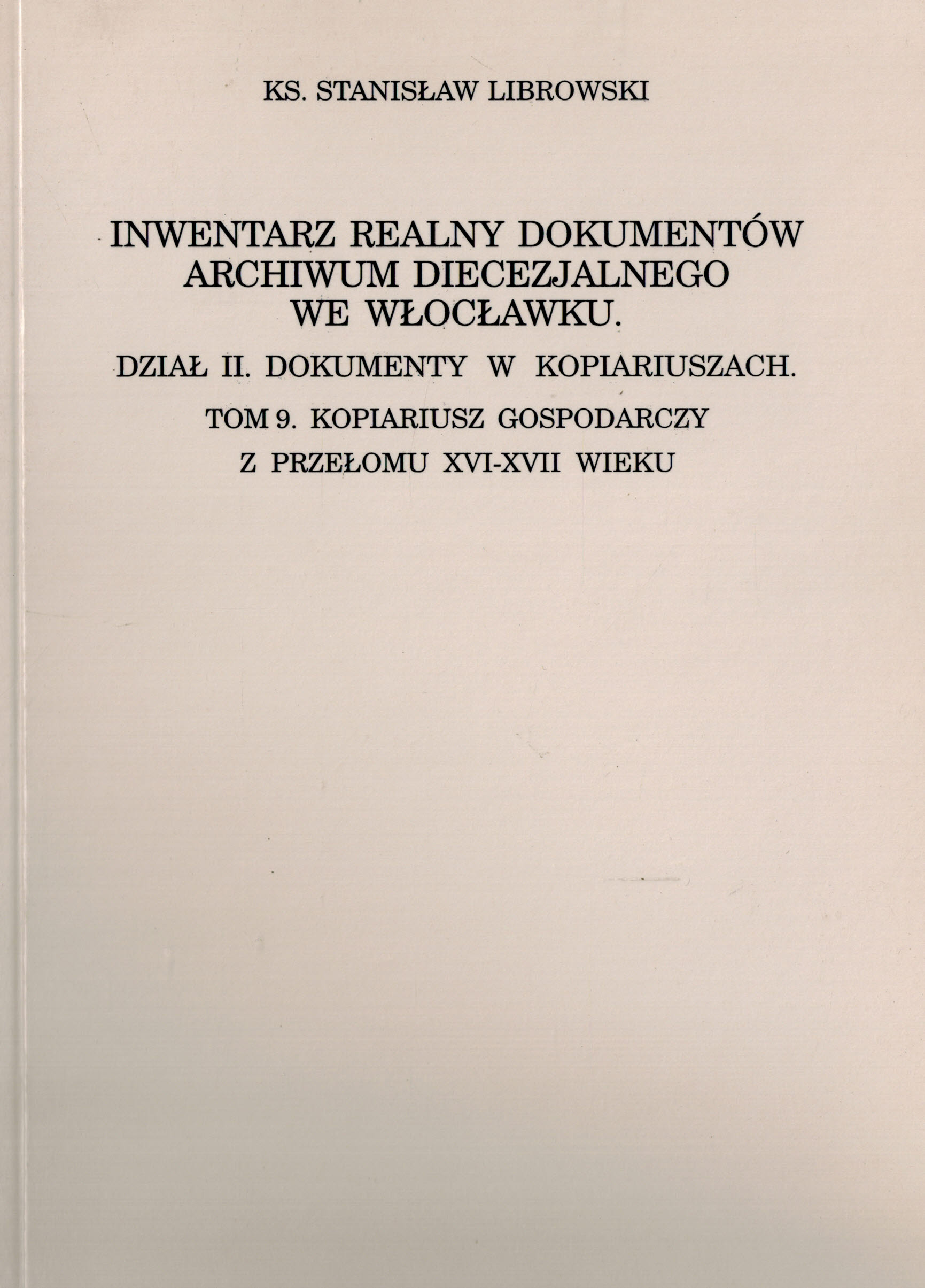 KS. STANISŁAW LIBROWSKI

INWENTARZ REALNY DOKUMENTÓW ARCHIWUM DIECEZJALNEGO WE WŁOCŁAWKU.

DZIAŁ II. DOKUMENTY W KOPIARIUSZACH.

TOM 9. KOPIARIUSZ GOSPODARCZY Z PRZEŁOMU XVI-XVII WIEKU